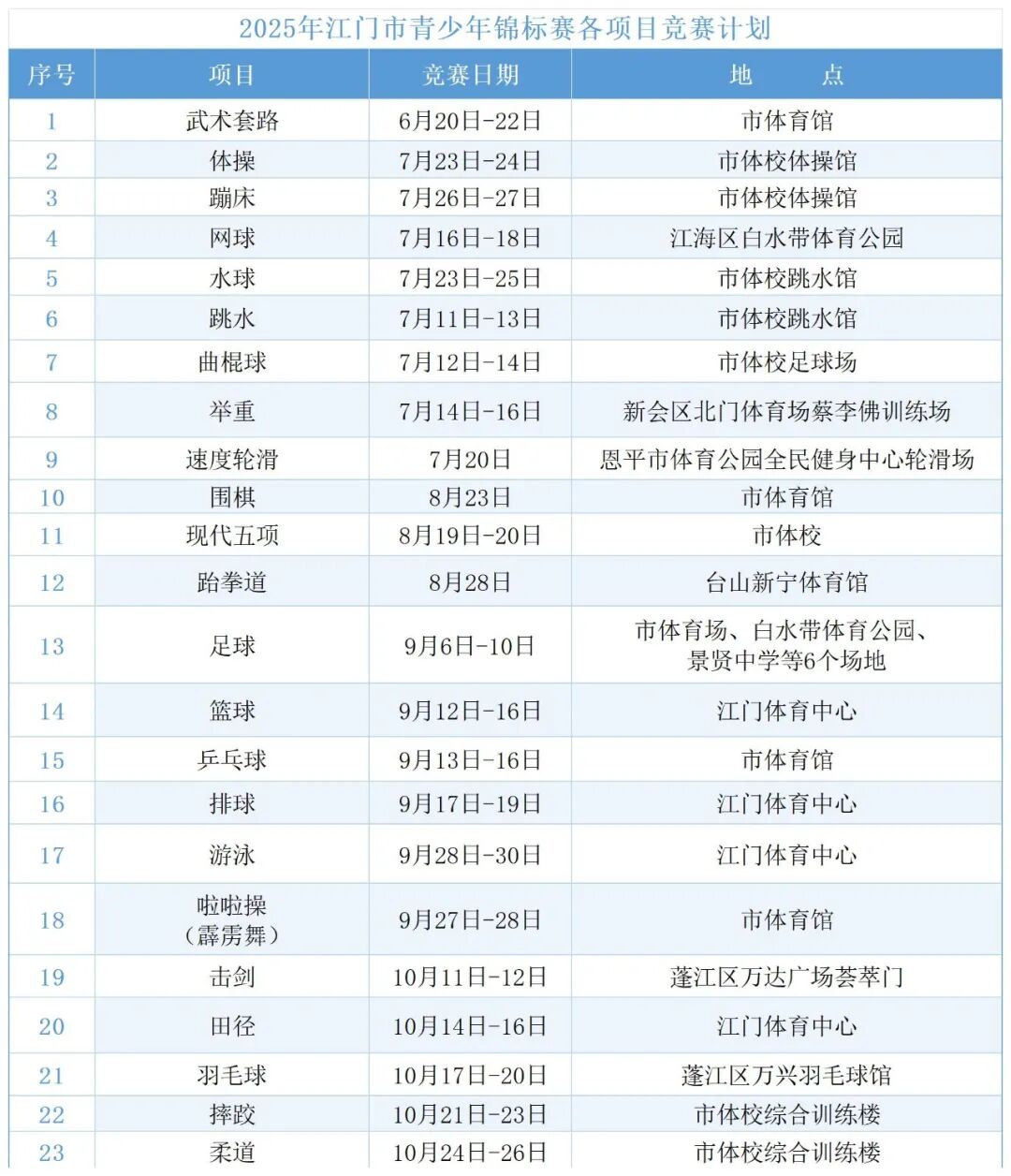 2025年江门市青少年锦标赛各项目竞赛计划

| 序号 | 项目 | 竞赛日期 | 地　　点 |
|---|---|---|---|
| 1 | 武术套路 | 6月20日-22日 | 市体育馆 |
| 2 | 体操 | 7月23日-24日 | 市体校体操馆 |
| 3 | 蹦床 | 7月26日-27日 | 市体校体操馆 |
| 4 | 网球 | 7月16日-18日 | 江海区白水带体育公园 |
| 5 | 水球 | 7月23日-25日 | 市体校跳水馆 |
| 6 | 跳水 | 7月11日-13日 | 市体校跳水馆 |
| 7 | 曲棍球 | 7月12日-14日 | 市体校足球场 |
| 8 | 举重 | 7月14日-16日 | 新会区北门体育场蔡李佛训练场 |
| 9 | 速度轮滑 | 7月20日 | 恩平市体育公园全民健身中心轮滑场 |
| 10 | 围棋 | 8月23日 | 市体育馆 |
| 11 | 现代五项 | 8月19日-20日 | 市体校 |
| 12 | 跆拳道 | 8月28日 | 台山新宁体育馆 |
| 13 | 足球 | 9月6日-10日 | 市体育场、白水带体育公园、景贤中学等6个场地 |
| 14 | 篮球 | 9月12日-16日 | 江门体育中心 |
| 15 | 乒乓球 | 9月13日-16日 | 市体育馆 |
| 16 | 排球 | 9月17日-19日 | 江门体育中心 |
| 17 | 游泳 | 9月28日-30日 | 江门体育中心 |
| 18 | 啦啦操（霹雳舞） | 9月27日-28日 | 市体育馆 |
| 19 | 击剑 | 10月11日-12日 | 蓬江区万达广场荟萃门 |
| 20 | 田径 | 10月14日-16日 | 江门体育中心 |
| 21 | 羽毛球 | 10月17日-20日 | 蓬江区万兴羽毛球馆 |
| 22 | 摔跤 | 10月21日-23日 | 市体校综合训练楼 |
| 23 | 柔道 | 10月24日-26日 | 市体校综合训练楼 |